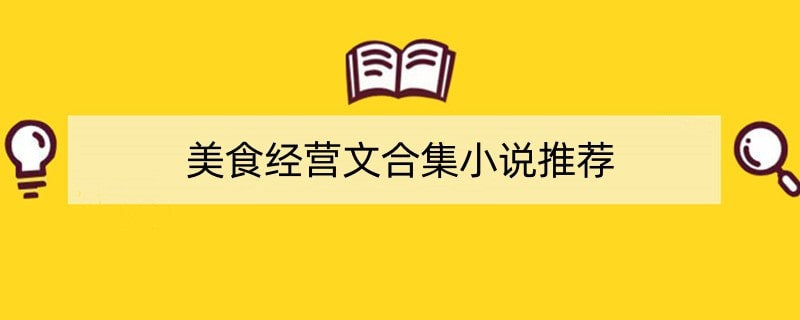 美食经营文合集小说推荐